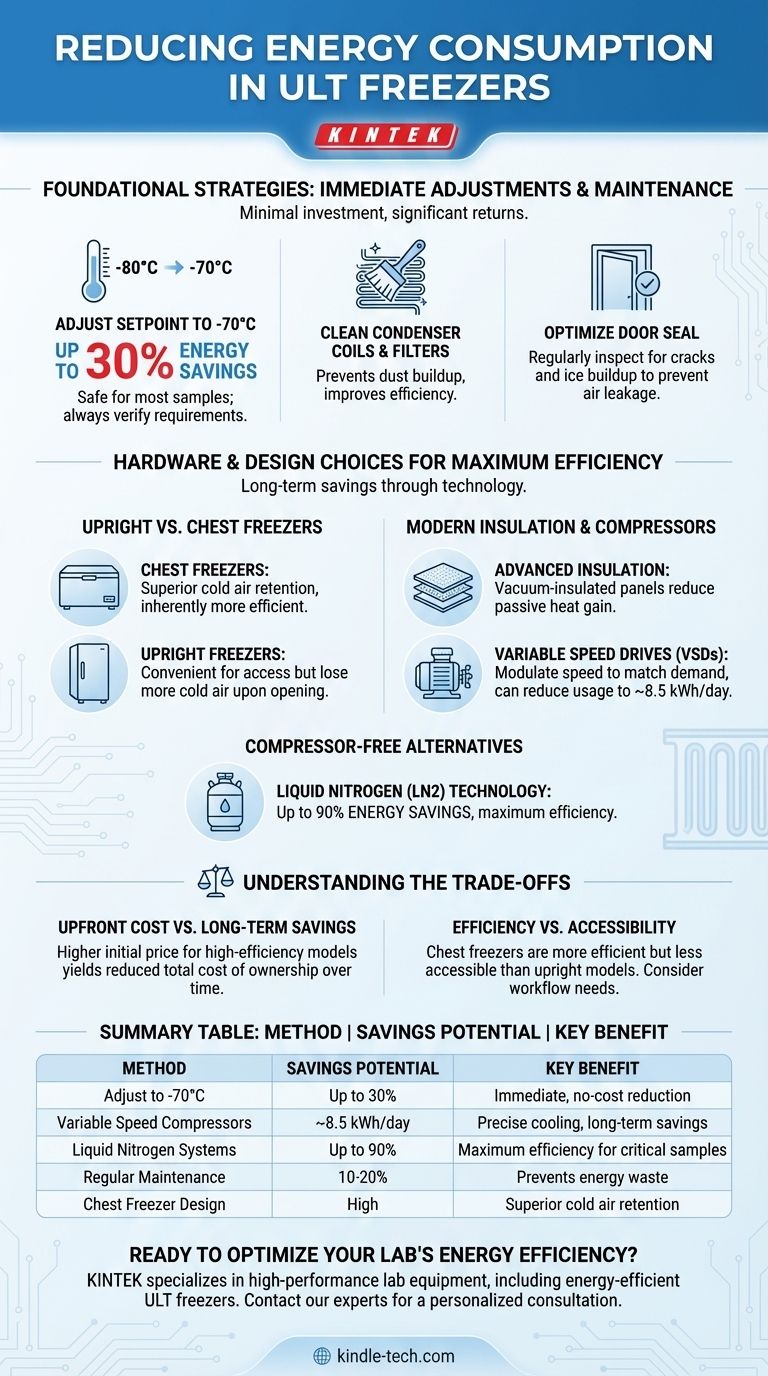 REDUCING ENERGY CONSUMPTION IN ULT FREEZERS

KINTEK

FOUNDATIONAL STRATEGIES: IMMEDIATE ADJUSTMENTS & MAINTENANCE

Minimal investment, significant returns.

-80°C → -70°C

ADJUST SETPOINT TO -70°C

UP TO 30% ENERGY SAVINGS

Safe for most samples; always verify requirements.

CLEAN CONDENSER COILS & FILTERS

Prevents dust buildup, improves efficiency.

OPTIMIZE DOOR SEAL

Regularly inspect for cracks and ice buildup to prevent air leakage.

HARDWARE & DESIGN CHOICES FOR MAXIMUM EFFICIENCY

Long-term savings through technology.

UPRIGHT VS. CHEST FREEZERS

CHEST FREEZERS: Superior cold air retention, inherently more efficient.

UPRIGHT FREEZERS: Convenient for access but lose more cold air upon opening.

MODERN INSULATION & COMPRESSORS

ADVANCED INSULATION: Vacuum-insulated panels reduce passive heat gain.

VARIABLE SPEED DRIVES (VSDs): Modulate speed to match demand, can reduce usage to ~8.5 kWh/day.

COMPRESSOR-FREE ALTERNATIVES

LIQUID NITROGEN (LN2) TECHNOLOGY: Up to 90% ENERGY SAVINGS, maximum efficiency.

UNDERSTANDING THE TRADE-OFFS

UPFRONT COST VS. LONG-TERM SAVINGS

Higher initial price for high-efficiency models yields reduced total cost of ownership over time.

EFFICIENCY VS. ACCESSIBILITY

Chest freezers are more efficient but less accessible than upright models. Consider workflow needs.

SUMMARY TABLE: METHOD | SAVINGS POTENTIAL | KEY BENEFIT

| METHOD | SAVINGS POTENTIAL | KEY BENEFIT |
|---|---|---|
| Adjust to -70°C | Up to 30% | Immediate, no-cost reduction |
| Variable Speed Compressors | ~8.5 kWh/day | Precise cooling, long-term savings |
| Liquid Nitrogen Systems | Up to 90% | Maximum efficiency for critical samples |
| Regular Maintenance | 10-20% | Prevents energy waste |
| Chest Freezer Design | High | Superior cold air retention |

READY TO OPTIMIZE YOUR LAB'S ENERGY EFFICIENCY?

KINTEK specializes in high-performance lab equipment, including energy-efficient ULT freezers. Contact our experts for a personalized consultation.

kindle-tech.com